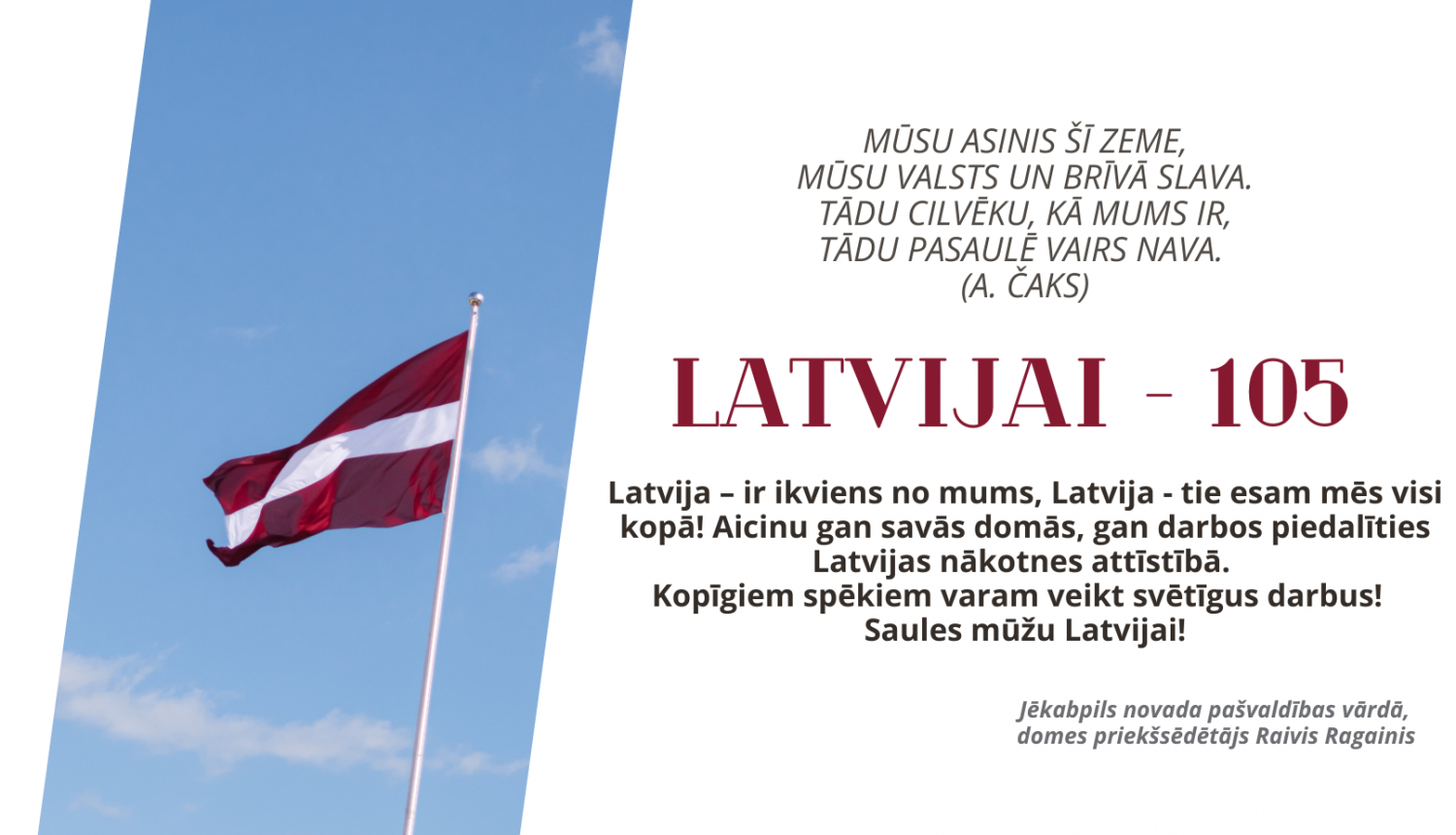 MŪSU ASINIS ŠĪ ZEME,
MŪSU VALSTS UN BRĪVĀ SLAVA.
TĀDU CILVĒKU, KĀ MUMS IR,
TĀDU PASAULĒ VAIRS NAVA.
(A. ČAKS)

LATVIJAI - 105

Latvija – ir ikviens no mums, Latvija - tie esam mēs visi kopā! Aicinu gan savās domās, gan darbos piedalīties Latvijas nākotnes attīstībā.
Kopīgiem spēkiem varam veikt svētīgus darbus!
Saules mūžu Latvijai!

Jēkabpils novada pašvaldības vārdā,
domes priekšsēdētājs Raivis Ragainis